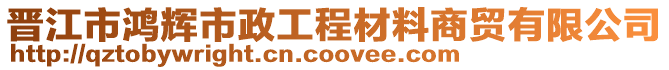 晋江市鸿辉市政工程材料商贸有限公司
http://qztobywright.cn.coovee.com